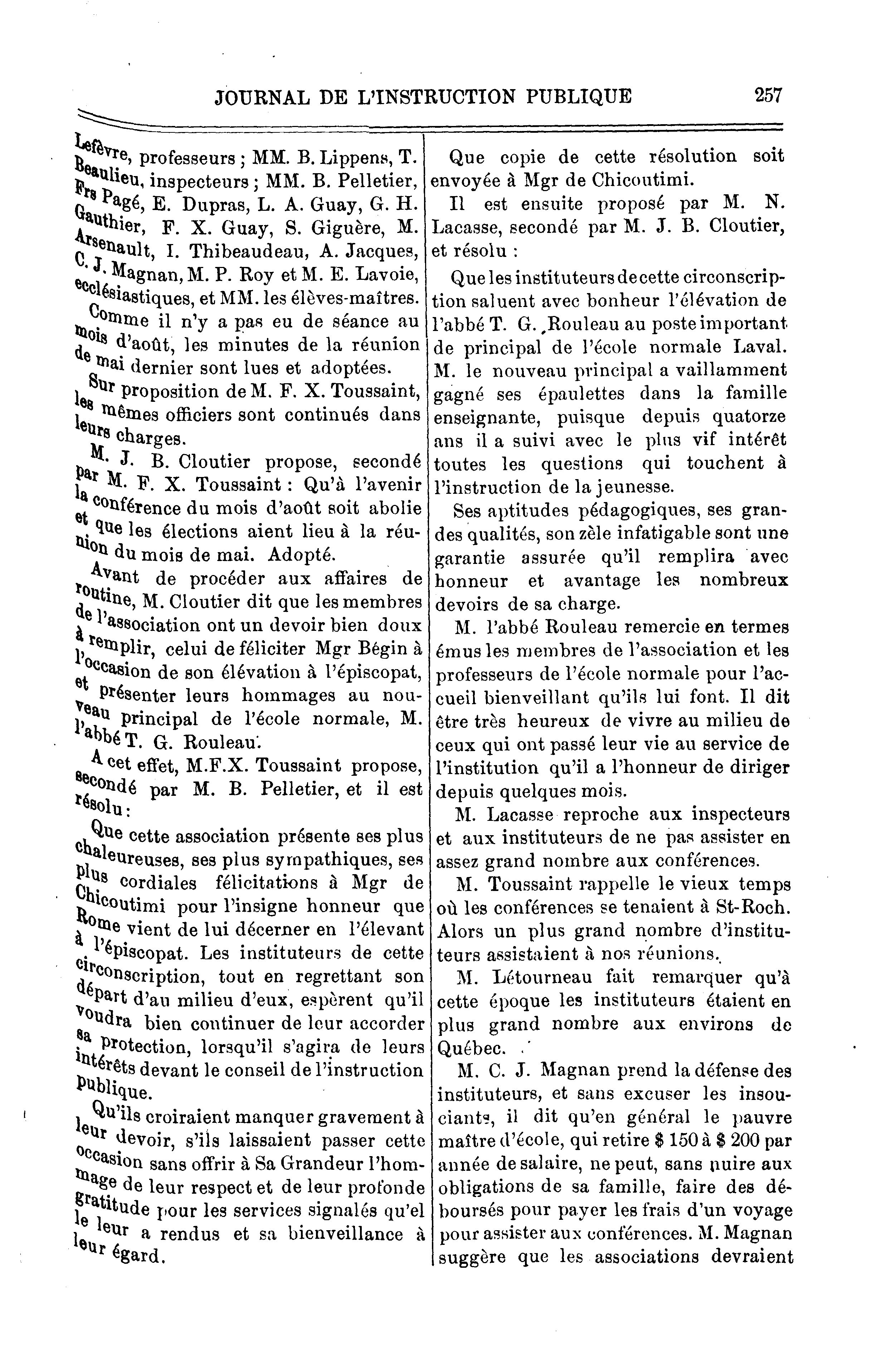 JOURNAL DE L'INSTRUCTION PUBLIQUE 257

Lefèvre, professeurs ; MM. B. Lippens, T. Beaulieu, inspecteurs ; MM. B. Pelletier, Frs Pagé, E. Dupras, L. A. Guay, G. H. Gauthier, F. X. Guay, S. Giguère, M. Arsenault, I. Thibeaudeau, A. Jacques, C. J. Magnan, M. P. Roy et M. E. Lavoie, ecclésiastiques, et MM. les élèves-maîtres.

Comme il n'y a pas eu de séance au mois d'août, les minutes de la réunion de mai dernier sont lues et adoptées.

Sur proposition de M. F. X. Toussaint, les mêmes officiers sont continués dans leurs charges.

M. J. B. Cloutier propose, secondé par M. F. X. Toussaint : Qu'à l'avenir la conférence du mois d'août soit abolie et que les élections aient lieu à la réunion du mois de mai. Adopté.

Avant de procéder aux affaires de routine, M. Cloutier dit que les membres de l'association ont un devoir bien doux à remplir, celui de féliciter Mgr Bégin à l'occasion de son élévation à l'épiscopat, et présenter leurs hommages au nouveau principal de l'école normale, M. l'abbé T. G. Rouleau.

A cet effet, M.F.X. Toussaint propose, secondé par M. B. Pelletier, et il est résolu :

Que cette association présente ses plus chaleureuses, ses plus sympathiques, ses plus cordiales félicitations à Mgr de Chicoutimi pour l'insigne honneur que Rome vient de lui décerner en l'élevant à l'épiscopat. Les instituteurs de cette circonscription, tout en regrettant son départ d'au milieu d'eux, espèrent qu'il voudra bien continuer de leur accorder sa protection, lorsqu'il s'agira de leurs intérêts devant le conseil de l'instruction publique.

Qu'ils croiraient manquer gravement à leur devoir, s'ils laissaient passer cette occasion sans offrir à Sa Grandeur l'hommage de leur respect et de leur profonde gratitude pour les services signalés qu'el le leur a rendus et sa bienveillance à leur égard.

Que copie de cette résolution soit envoyée à Mgr de Chicoutimi.

Il est ensuite proposé par M. N. Lacasse, secondé par M. J. B. Cloutier, et résolu :

Que les instituteurs de cette circonscription saluent avec bonheur l'élévation de l'abbé T. G. Rouleau au poste important de principal de l'école normale Laval. M. le nouveau principal a vaillamment gagné ses épaulettes dans la famille enseignante, puisque depuis quatorze ans il a suivi avec le plus vif intérêt toutes les questions qui touchent à l'instruction de la jeunesse.

Ses aptitudes pédagogiques, ses grandes qualités, son zèle infatigable sont une garantie assurée qu'il remplira avec honneur et avantage les nombreux devoirs de sa charge.

M. l'abbé Rouleau remercie en termes émus les membres de l'association et les professeurs de l'école normale pour l'accueil bienveillant qu'ils lui font. Il dit être très heureux de vivre au milieu de ceux qui ont passé leur vie au service de l'institution qu'il a l'honneur de diriger depuis quelques mois.

M. Lacasse reproche aux inspecteurs et aux instituteurs de ne pas assister en assez grand nombre aux conférences.

M. Toussaint rappelle le vieux temps où les conférences se tenaient à St-Roch. Alors un plus grand nombre d'instituteurs assistaient à nos réunions.

M. Létourneau fait remarquer qu'à cette époque les instituteurs étaient en plus grand nombre aux environs de Québec.

M. C. J. Magnan prend la défense des instituteurs, et sans excuser les insouciants, il dit qu'en général le pauvre maître d'école, qui retire $ 150 à $ 200 par année de salaire, ne peut, sans nuire aux obligations de sa famille, faire des déboursés pour payer les frais d'un voyage pour assister aux conférences. M. Magnan suggère que les associations devraient